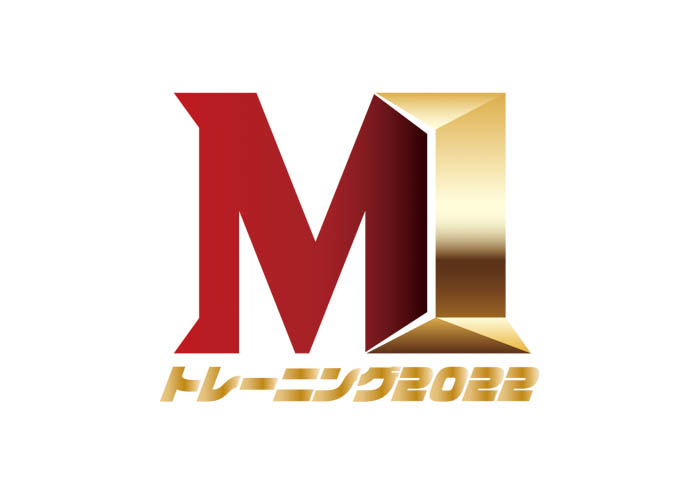 M1
トレーニング2022